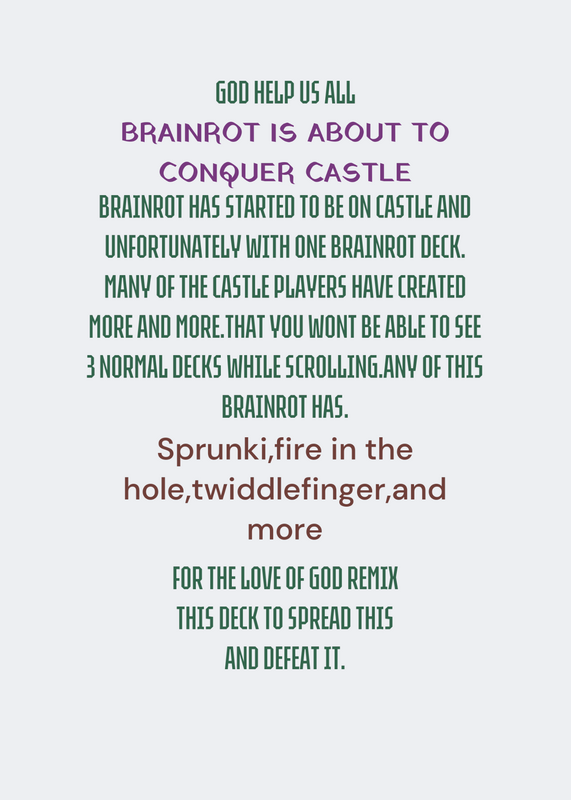 GOD HELP US ALL

BRAINROT IS ABOUT TO CONQUER CASTLE

BRAINROT HAS STARTED TO BE ON CASTLE AND UNFORTUNATELY WITH ONE BRAINROT DECK. MANY OF THE CASTLE PLAYERS HAVE CREATED MORE AND MORE.THAT YOU WONT BE ABLE TO SEE 3 NORMAL DECKS WHILE SCROLLING.ANY OF THIS BRAINROT HAS.

Sprunki,fire in the hole,twiddlefinger,and more

FOR THE LOVE OF GOD REMIX THIS DECK TO SPREAD THIS AND DEFEAT IT.